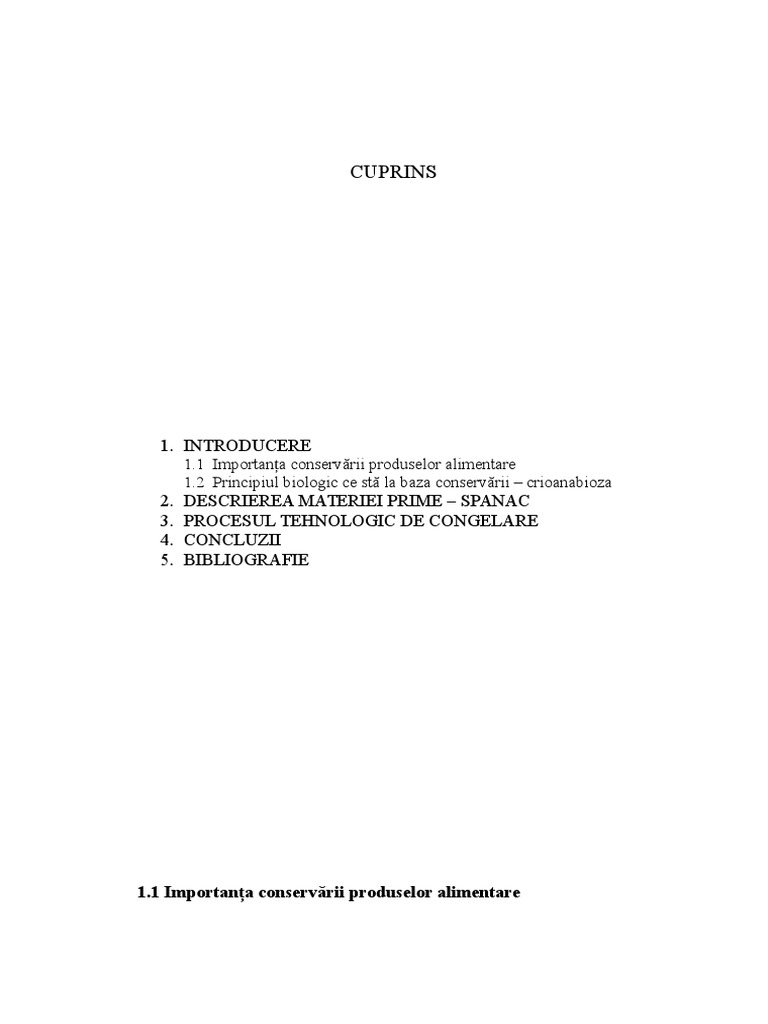 CUPRINS

1. INTRODUCERE
1.1 Importanța conservării produselor alimentare
1.2 Principiul biologic ce stă la baza conservării – crioanabioza
2. DESCRIEREA MATERIEI PRIME – SPANAC
3. PROCESUL TEHNOLOGIC DE CONGELARE
4. CONCLUZII
5. BIBLIOGRAFIE

1.1 Importanța conservării produselor alimentare